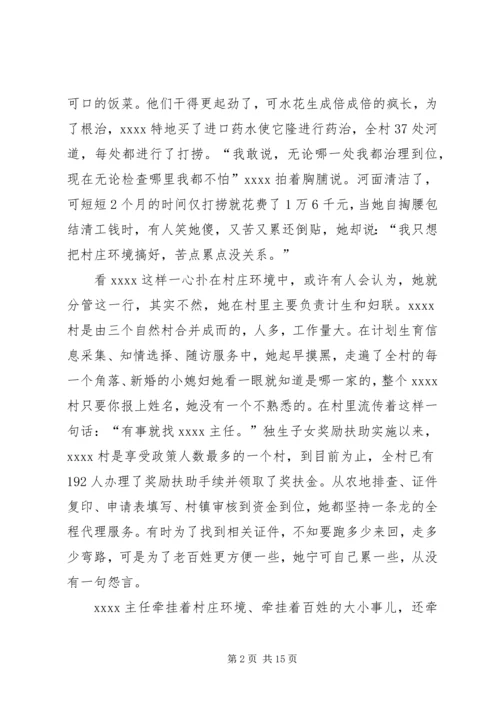 可口的饭菜。他们干得更起劲了，可水花生成倍成倍的疯长，为了根治，xxxx 特地买了进口药水使它隆进行药治，全村 37 处河道，每处都进行了打捞。“我敢说，无论哪一处我都治理到位，现在无论检查哪里我都不怕”xxxx 拍着胸脯说。河面清洁了，可短短 2 个月的时间仅打捞就花费了 1 万 6 千元，当她自掏腰包结清工钱时，有人笑她傻，又苦又累还倒贴，她却说：“我只想把村庄环境搞好，苦点累点没关系。”

看 xxxx 这样一心扑在村庄环境中，或许有人会认为，她就分管这一行，其实不然，她在村里主要负责计生和妇联。xxxx 村是由三个自然村合并成而的，人多，工作量大。在计划生育信息采集、知情选择、随访服务中，她起早摸黑，走遍了全村的每一个角落、新婚的小媳妇她看一眼就知道是哪一家的，整个 xxxx 村只要你报上姓名，她没有一个不熟悉的。在村里流传着这样一句话：“有事就找 xxxx 主任。”独生子女奖励扶助实施以来，xxxx 村是享受政策人数最多的一个村，到目前为止，全村已有 192 人办理了奖励扶助手续并领取了奖扶金。从农地排查、证件复印、申请表填写、村镇审核到资金到位，她都坚持一条龙的全程代理服务。有时为了找到相关证件，不知要跑多少来回，走多少弯路，可是为了老百姓更方便一些，她宁可自己累一些，从没有一句怨言。

xxxx 主任牵挂着村庄环境、牵挂着百姓的大小事儿，还牵

第 2 页 共 15 页